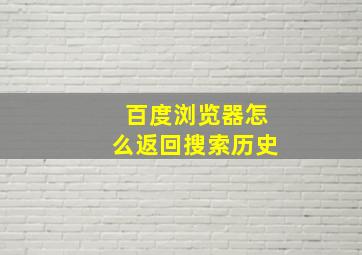 百度浏览器怎么返回搜索历史